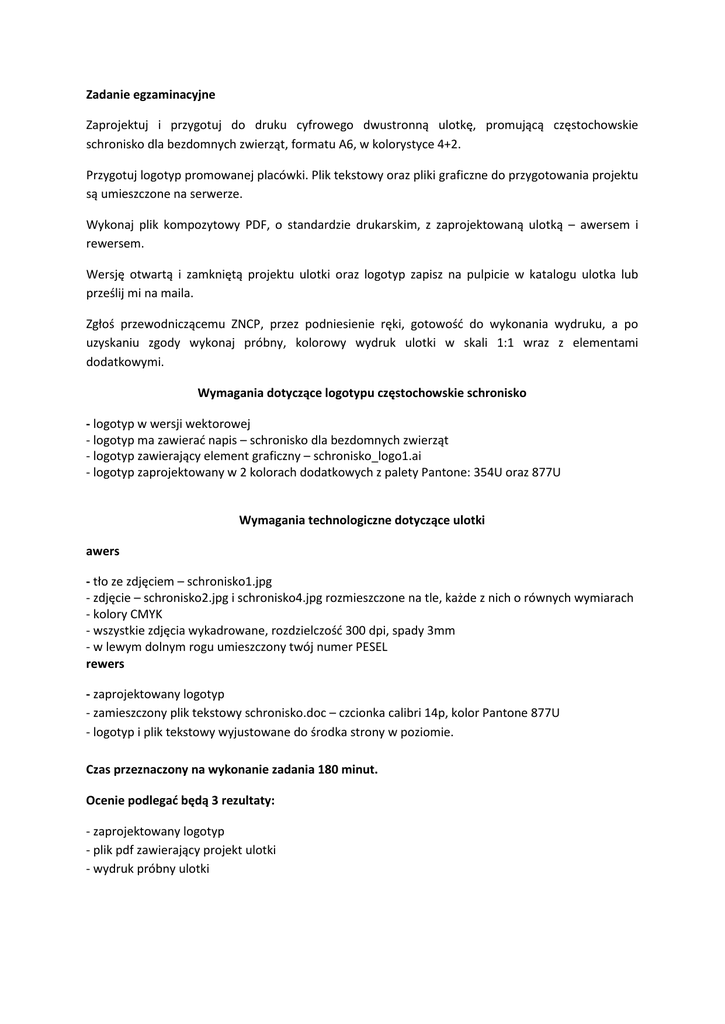 Zadanie egzaminacyjne

Zaprojektuj i przygotuj do druku cyfrowego dwustronną ulotkę, promującą częstochowskie schronisko dla bezdomnych zwierząt, formatu A6, w kolorystyce 4+2.

Przygotuj logotyp promowanej placówki. Plik tekstowy oraz pliki graficzne do przygotowania projektu są umieszczone na serwerze.

Wykonaj plik kompozytowy PDF, o standardzie drukarskim, z zaprojektowaną ulotką – awersem i rewersem.

Wersję otwartą i zamkniętą projektu ulotki oraz logotyp zapisz na pulpicie w katalogu ulotka lub prześlij mi na maila.

Zgłoś przewodniczącemu ZNCP, przez podniesienie ręki, gotowość do wykonania wydruku, a po uzyskaniu zgody wykonaj próbny, kolorowy wydruk ulotki w skali 1:1 wraz z elementami dodatkowymi.

Wymagania dotyczące logotypu częstochowskie schronisko

- logotyp w wersji wektorowej
- logotyp ma zawierać napis – schronisko dla bezdomnych zwierząt
- logotyp zawierający element graficzny – schronisko_logo1.ai
- logotyp zaprojektowany w 2 kolorach dodatkowych z palety Pantone: 354U oraz 877U

Wymagania technologiczne dotyczące ulotki

awers

- tło ze zdjęciem – schronisko1.jpg
- zdjęcie – schronisko2.jpg i schronisko4.jpg rozmieszczone na tle, każde z nich o równych wymiarach
- kolory CMYK
- wszystkie zdjęcia wykadrowane, rozdzielczość 300 dpi, spady 3mm
- w lewym dolnym rogu umieszczony twój numer PESEL
rewers

- zaprojektowany logotyp
- zamieszczony plik tekstowy schronisko.doc – czcionka calibri 14p, kolor Pantone 877U
- logotyp i plik tekstowy wyjustowane do środka strony w poziomie.

Czas przeznaczony na wykonanie zadania 180 minut.

Ocenie podlegać będą 3 rezultaty:

- zaprojektowany logotyp
- plik pdf zawierający projekt ulotki
- wydruk próbny ulotki